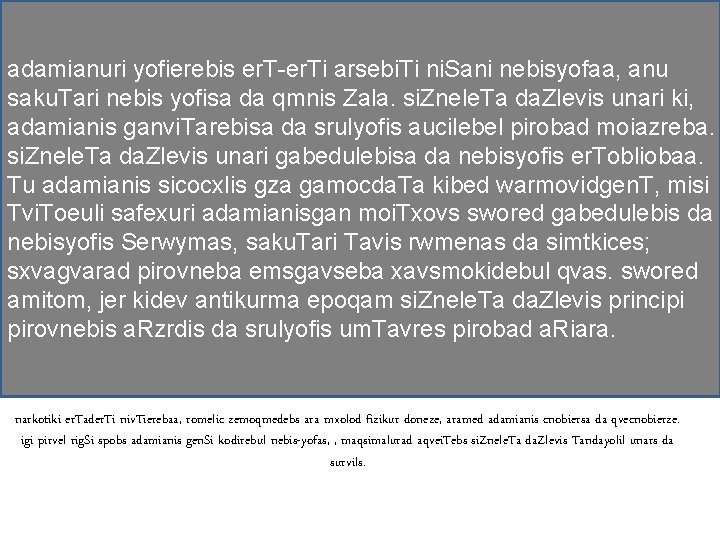 adamianuri yofierebis erT-erTi arsebiTi niSani nebisyofaa, anu sakuTari nebis yofisa da qmnis Zala. siZneleTa daZlevis unari ki, adamianis ganviTarebisa da srulyofis aucilebel pirobad moiazreba. siZneleTa daZlevis unari gabedulebisa da nebisyofis erTobliobaa. Tu adamianis sicocxlis gza gamocdaTa kibed warmovidgenT, misi TviToeuli safexuri adamianisgan moiTxovs swored gabedulebis da nebisyofis Serwymas, sakuTari Tavis rwmenas da simtkices; sxvagvarad pirovneba emsgavseba xavsmokidebul qvas. swored amitom, jer kidev antikurma epoqam siZneleTa daZlevis principi pirovnebis aRzrdis da srulyofis umTavres pirobad aRiara.

narkotiki erTaderTi nivTierebaa, romelic zemoqmedebs ara mxolod fizikur doneze, aramed adamianis cnobiersa da qvecnobierze. igi pirvel rigSi spobs adamianis genSi kodirebul nebis-yofas, , maqsimalurad aqveiTebs siZneleTa daZlevis Tandayolil unars da survils.